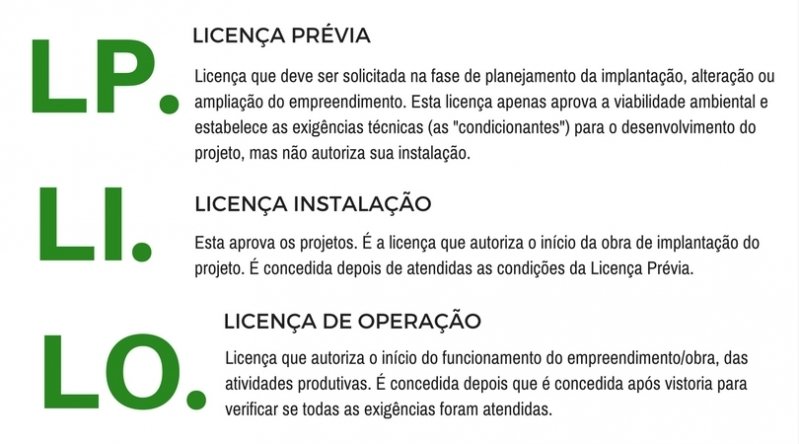 LP.

LICENÇA PRÉVIA

Licença que deve ser solicitada na fase de planejamento da implantação, alteração ou ampliação do empreendimento. Esta licença apenas aprova a viabilidade ambiental e estabelece as exigências técnicas (as "condicionantes") para o desenvolvimento do projeto, mas não autoriza sua instalação.

LI.

LICENÇA INSTALAÇÃO

Esta aprova os projetos. É a licença que autoriza o início da obra de implantação do projeto. É concedida depois de atendidas as condições da Licença Prévia.

LO.

LICENÇA DE OPERAÇÃO

Licença que autoriza o início do funcionamento do empreendimento/obra, das atividades produtivas. É concedida depois que é concedida após vistoria para verificar se todas as exigências foram atendidas.